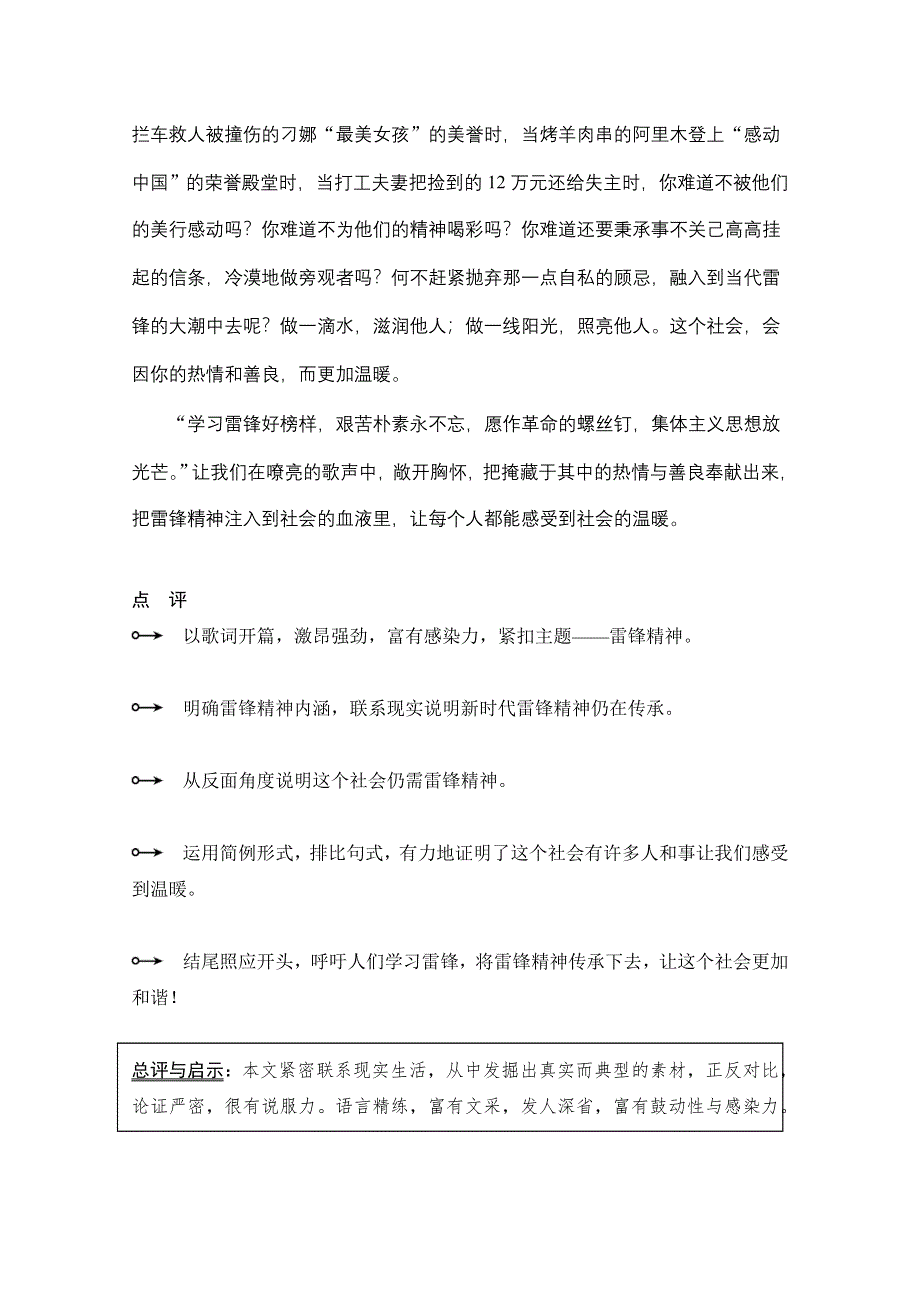 拦车救人被撞伤的刁娜“最美女孩”的美誉时，当烤羊肉串的阿里木登上“感动中国”的荣誉殿堂时，当打工夫妻把捡到的 12 万元还给失主时，你难道不被他们的美行感动吗？你难道不为他们的精神喝彩吗？你难道还要秉承事不关己高高挂起的信条，冷漠地做旁观者吗？何不赶紧抛弃那一点自私的顾忌，融入到当代雷锋的大潮中去呢？做一滴水，滋润他人；做一线阳光，照亮他人。这个社会，会因你的热情和善良，而更加温暖。

“学习雷锋好榜样，艰苦朴素永不忘，愿作革命的螺丝钉，集体主义思想放光芒。”让我们在嘹亮的歌声中，敞开胸怀，把掩藏于其中的热情与善良奉献出来，把雷锋精神注入到社会的血液里，让每个人都能感受到社会的温暖。

点　评

以歌词开篇，激昂强劲，富有感染力，紧扣主题——雷锋精神。

明确雷锋精神内涵，联系现实说明新时代雷锋精神仍在传承。

从反面角度说明这个社会仍需雷锋精神。

运用简例形式，排比句式，有力地证明了这个社会有许多人和事让我们感受到温暖。

结尾照应开头，呼吁人们学习雷锋，将雷锋精神传承下去，让这个社会更加和谐！

总评与启示：本文紧密联系现实生活，从中发掘出真实而典型的素材，正反对比，论证严密，很有说服力。语言精练，富有文采，发人深省，富有鼓动性与感染力。